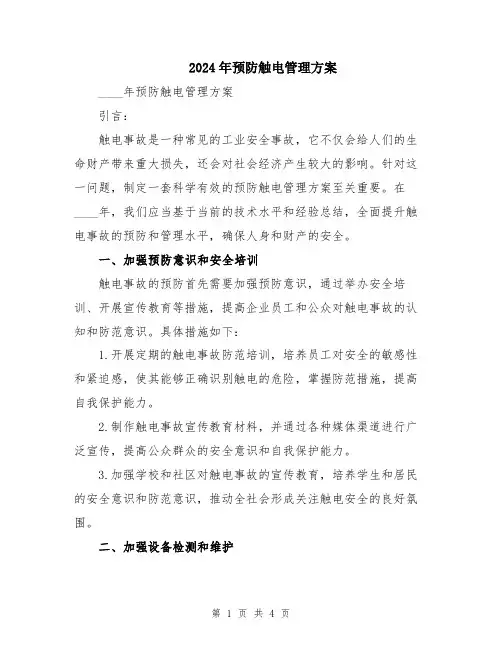 2024年预防触电管理方案

____年预防触电管理方案

引言：

触电事故是一种常见的工业安全事故，它不仅会给人们的生命财产带来重大损失，还会对社会经济产生较大的影响。针对这一问题，制定一套科学有效的预防触电管理方案至关重要。在____年，我们应当基于当前的技术水平和经验总结，全面提升触电事故的预防和管理水平，确保人身和财产的安全。

一、加强预防意识和安全培训

触电事故的预防首先需要加强预防意识，通过举办安全培训、开展宣传教育等措施，提高企业员工和公众对触电事故的认知和防范意识。具体措施如下：

1.开展定期的触电事故防范培训，培养员工对安全的敏感性和紧迫感，使其能够正确识别触电的危险，掌握防范措施，提高自我保护能力。

2.制作触电事故宣传教育材料，并通过各种媒体渠道进行广泛宣传，提高公众群众的安全意识和自我保护能力。

3.加强学校和社区对触电事故的宣传教育，培养学生和居民的安全意识和防范意识，推动全社会形成关注触电安全的良好氛围。

二、加强设备检测和维护

第 1 页 共 4 页